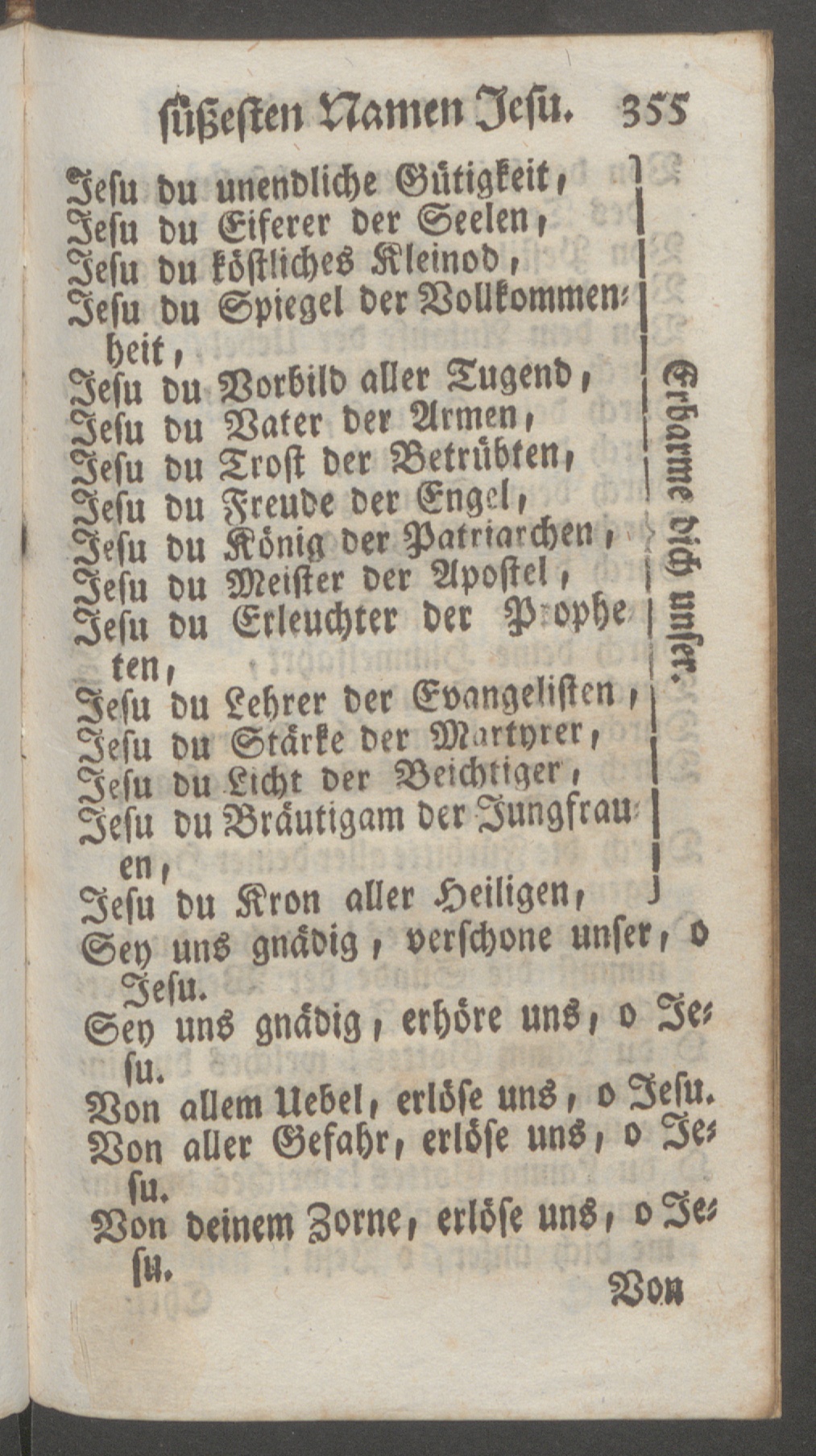 süßesten Namen Jesu. 355

Jesu du unendliche Gütigkeit,
Jesu du Eiferer der Seelen,
Jesu du köstliches Kleinod,
Jesu du Spiegel der Vollkommenheit,
Jesu du Vorbild aller Tugend,
Jesu du Vater der Armen,
Jesu du Trost der Betrübten,
Jesu du Freude der Engel,
Jesu du König der Patriarchen,
Jesu du Meister der Apostel,
Jesu du Erleuchter der Propheten,
Jesu du Lehrer der Evangelisten,
Jesu du Stärke der Martyrer,
Jesu du Licht der Beichtiger,
Jesu du Bräutigam der Jungfrauen,
Jesu du Kron aller Heiligen,

Erbarme dich unser.

Sey uns gnädig, verschone unser, o Jesu.
Sey uns gnädig, erhöre uns, o Jesu.
Von allem Uebel, erlöse uns, o Jesu.
Von aller Gefahr, erlöse uns, o Jesu.
Von deinem Zorne, erlöse uns, o Jesu.

Von